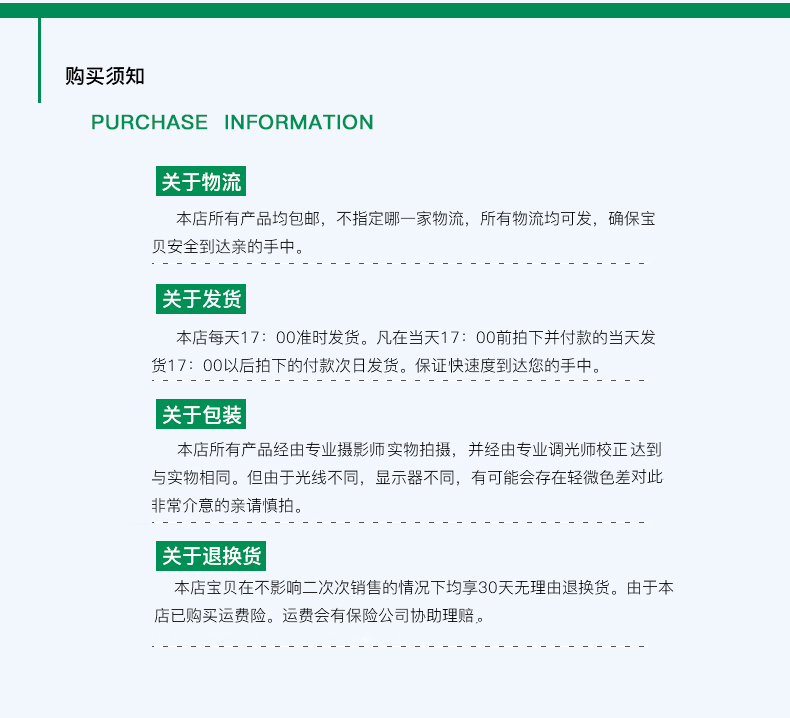 购买须知

PURCHASE INFORMATION

关于物流

本店所有产品均包邮，不指定哪一家物流，所有物流均可发，确保宝贝安全到达亲的手中。

关于发货

本店每天17：00准时发货。凡在当天17：00前拍下并付款的当天发货17：00以后拍下的付款次日发货。保证快速度到达您的手中。

关于包装

本店所有产品经由专业摄影师实物拍摄，并经由专业调光师校正达到与实物相同。但由于光线不同，显示器不同，有可能会存在轻微色差对此非常介意的亲请慎拍。

关于退换货

本店宝贝在不影响二次次销售的情况下均享30天无理由退换货。由于本店已购买运费险。运费会有保险公司协助理赔。